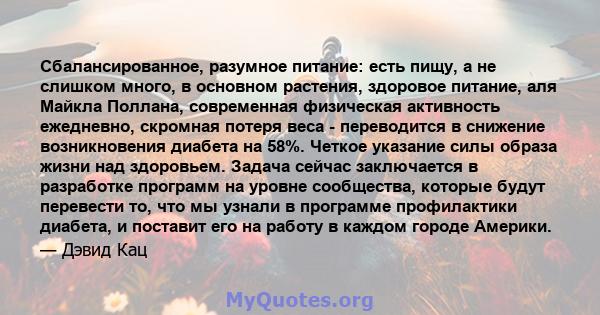 Сбалансированное, разумное питание: есть пищу, а не слишком много, в основном растения, здоровое питание, аля Майкла Поллана, современная физическая активность ежедневно, скромная потеря веса - переводится в снижение возникновения диабета на 58%. Четкое указание силы образа жизни над здоровьем. Задача сейчас заключается в разработке программ на уровне сообщества, которые будут перевести то, что мы узнали в программе профилактики диабета, и поставит его на работу в каждом городе Америки.

— Дэвид Кац

MyQuotes.org